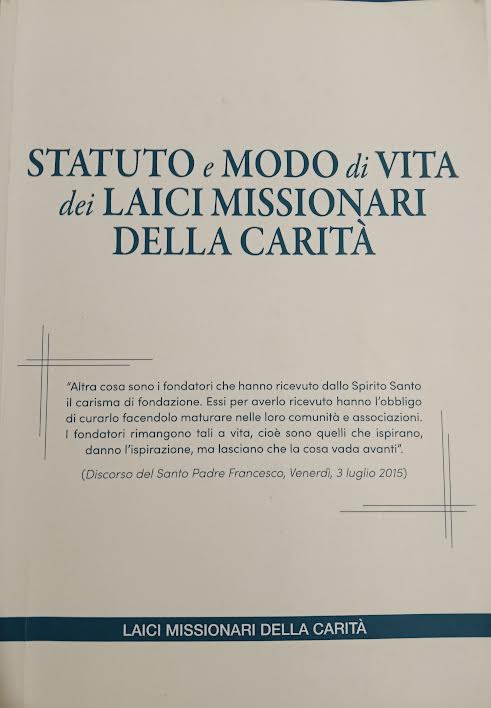 STATUTO e MODO di VITA
dei LAICI MISSIONARI
DELLA CARITÀ

"Altra cosa sono i fondatori che hanno ricevuto dallo Spirito Santo il carisma di fondazione. Essi per averlo ricevuto hanno l'obbligo di curarlo facendolo maturare nelle loro comunità e associazioni. I fondatori rimangono tali a vita, cioè sono quelli che ispirano, danno l'ispirazione, ma lasciano che la cosa vada avanti".

(Discorso del Santo Padre Francesco, Venerdì, 3 luglio 2015)

LAICI MISSIONARI DELLA CARITÀ